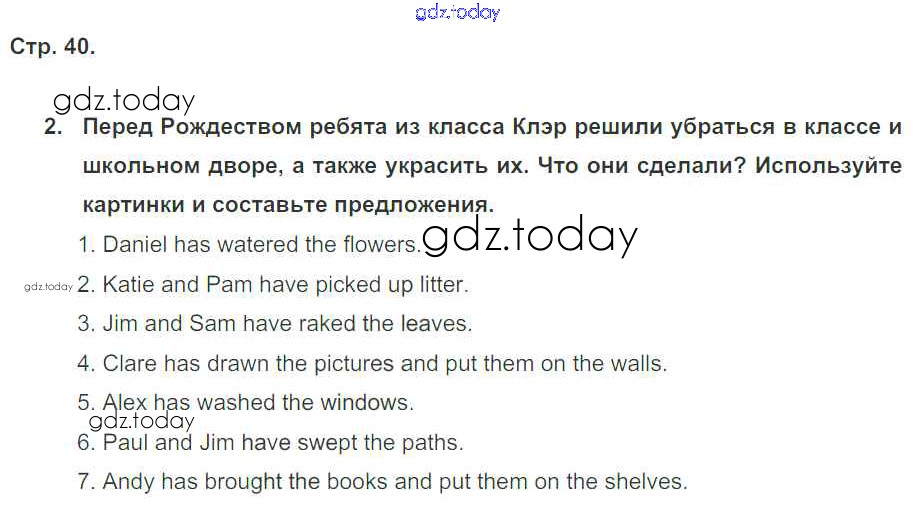 Стр. 40.

2. Перед Рождеством ребята из класса Клэр решили убраться в классе и школьном дворе, а также украсить их. Что они сделали? Используйте картинки и составьте предложения.

1. Daniel has watered the flowers.
2. Katie and Pam have picked up litter.
3. Jim and Sam have raked the leaves.
4. Clare has drawn the pictures and put them on the walls.
5. Alex has washed the windows.
6. Paul and Jim have swept the paths.
7. Andy has brought the books and put them on the shelves.

gdz.today